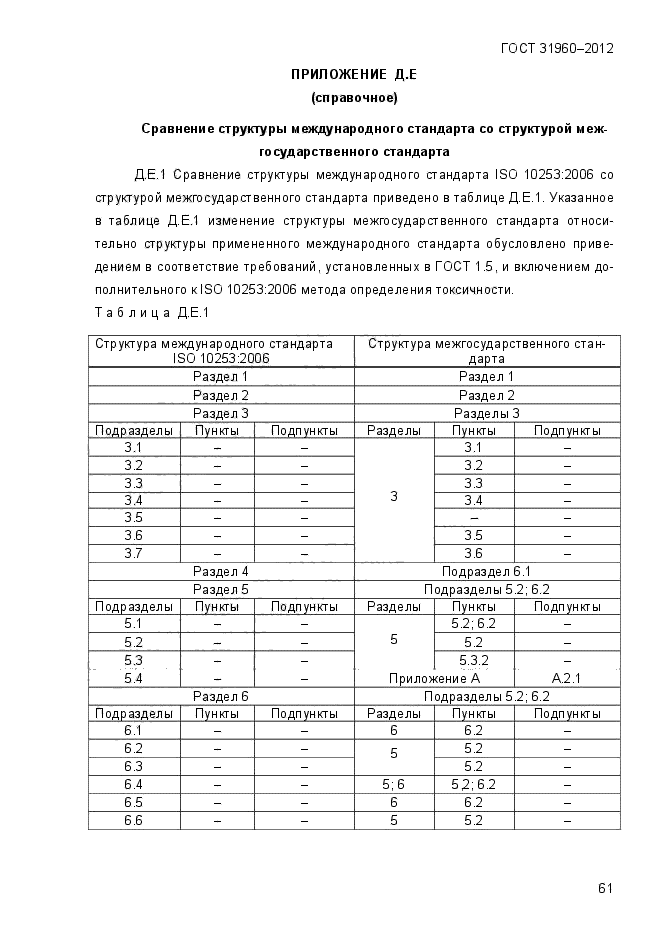 ГОСТ 31960–2012

ПРИЛОЖЕНИЕ Д.Е
(справочное)

Сравнение структуры международного стандарта со структурой межгосударственного стандарта

Д.Е.1 Сравнение структуры международного стандарта ISO 10253:2006 со структурой межгосударственного стандарта приведено в таблице Д.Е.1. Указанное в таблице Д.Е.1 изменение структуры межгосударственного стандарта относительно структуры примененного международного стандарта обусловлено приведением в соответствие требований, установленных в ГОСТ 1.5, и включением дополнительного к ISO 10253:2006 метода определения токсичности.

Т а б л и ц а Д.Е.1

| Структура международного стандарта ISO 10253:2006 | | | Структура межгосударственного стандарта | | |
|---|---|---|---|---|---|
| Раздел 1 | | | Раздел 1 | | |
| Раздел 2 | | | Раздел 2 | | |
| Раздел 3 | | | Разделы 3 | | |
| Подразделы | Пункты | Подпункты | Разделы | Пункты | Подпункты |
| 3.1 | – | – | 3 | 3.1 | – |
| 3.2 | – | – | | 3.2 | – |
| 3.3 | – | – | | 3.3 | – |
| 3.4 | – | – | | 3.4 | – |
| 3.5 | – | – | | – | – |
| 3.6 | – | – | | 3.5 | – |
| 3.7 | – | – | | 3.6 | – |
| Раздел 4 | | | Подраздел 6.1 | | |
| Раздел 5 | | | Подразделы 5.2; 6.2 | | |
| Подразделы | Пункты | Подпункты | Разделы | Пункты | Подпункты |
| 5.1 | – | – | 5 | 5.2; 6.2 | – |
| 5.2 | – | – | | 5.2 | – |
| 5.3 | – | – | | 5.3.2 | – |
| 5.4 | – | – | Приложение А | | А.2.1 |
| Раздел 6 | | | Подразделы 5.2; 6.2 | | |
| Подразделы | Пункты | Подпункты | Разделы | Пункты | Подпункты |
| 6.1 | – | – | 6 | 6.2 | – |
| 6.2 | – | – | 5 | 5.2 | – |
| 6.3 | – | – | | 5.2 | – |
| 6.4 | – | – | 5; 6 | 5.2; 6.2 | – |
| 6.5 | – | – | 6 | 6.2 | – |
| 6.6 | – | – | 5 | 5.2 | – |

61